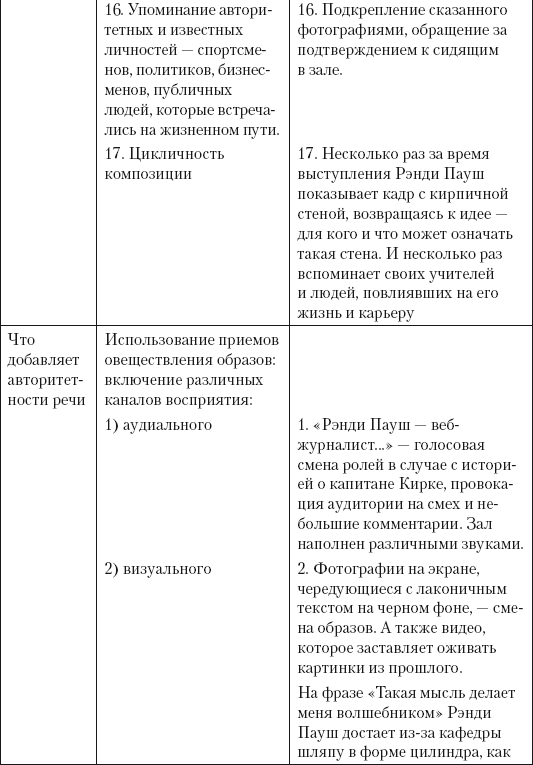 |  |  |  |
|---|---|---|
|  | 16. Упоминание авторитетных и известных личностей — спортсменов, политиков, бизнесменов, публичных людей, которые встречались на жизненном пути. | 16. Подкрепление сказанного фотографиями, обращение за подтверждением к сидящим в зале. |
|  | 17. Цикличность композиции | 17. Несколько раз за время выступления Рэнди Пауш показывает кадр с кирпичной стеной, возвращаясь к идее — для кого и что может означать такая стена. И несколько раз вспоминает своих учителей и людей, повлиявших на его жизнь и карьеру |
| Что добавляет авторитетности речи | Использование приемов овеществления образов: включение различных каналов восприятия: |  |
|  | 1) аудиального | 1. «Рэнди Пауш — веб-журналист...» — голосовая смена ролей в случае с историей о капитане Кирке, провокация аудитории на смех и небольшие комментарии. Зал наполнен различными звуками. |
|  | 2) визуального | 2. Фотографии на экране, чередующиеся с лаконичным текстом на черном фоне, — смена образов. А также видео, которое заставляет оживать картинки из прошлого. На фразе «Такая мысль делает меня волшебником» Рэнди Пауш достает из-за кафедры шляпу в форме цилиндра, как |